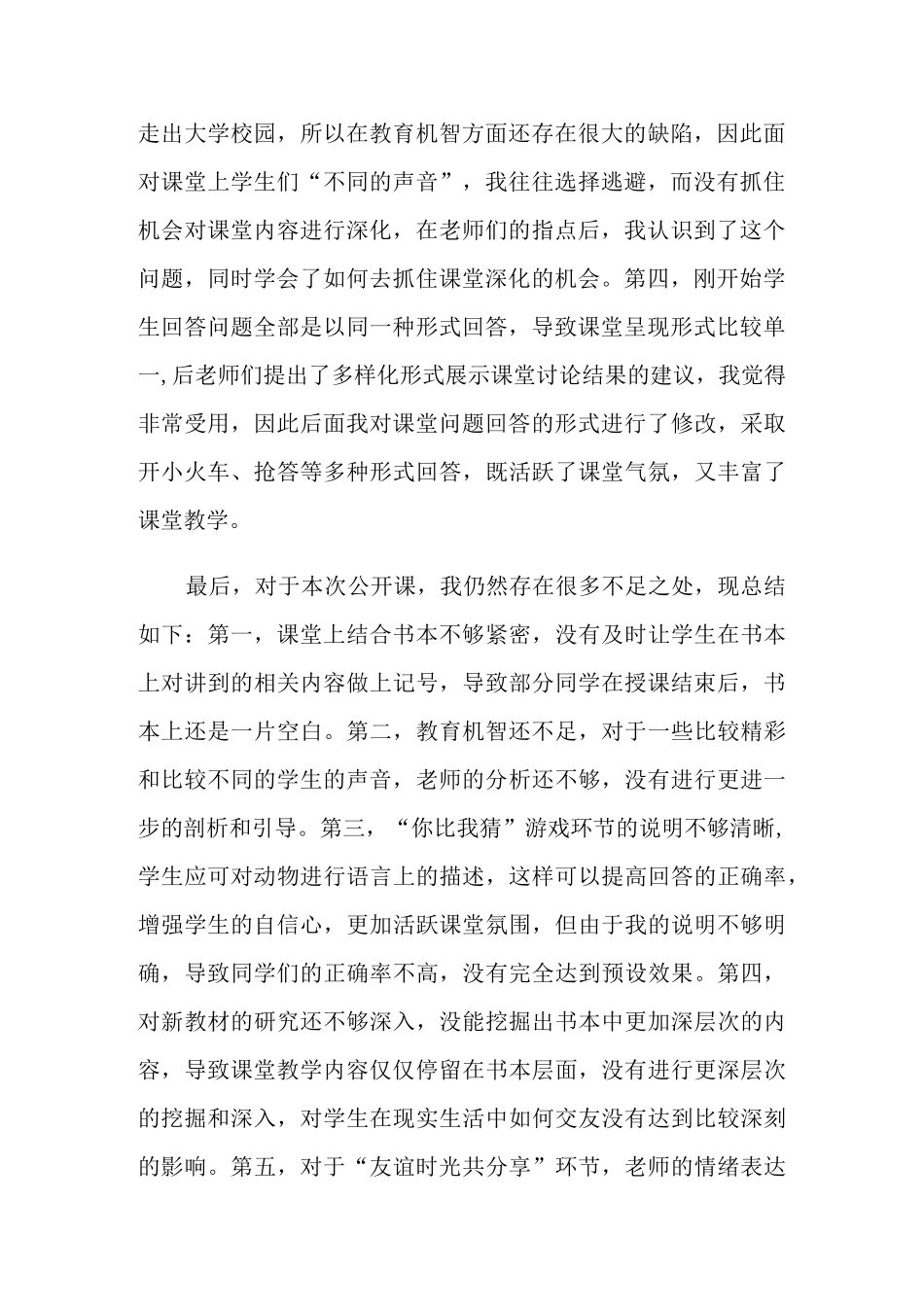 走出大学校园，所以在教育机智方面还存在很大的缺陷，因此面对课堂上学生们“不同的声音”，我往往选择逃避，而没有抓住机会对课堂内容进行深化，在老师们的指点后，我认识到了这个问题，同时学会了如何去抓住课堂深化的机会。第四，刚开始学生回答问题全部是以同一种形式回答，导致课堂呈现形式比较单一，后老师们提出了多样化形式展示课堂讨论结果的建议，我觉得非常受用，因此后面我对课堂问题回答的形式进行了修改，采取开小火车、抢答等多种形式回答，既活跃了课堂气氛，又丰富了课堂教学。

最后，对于本次公开课，我仍然存在很多不足之处，现总结如下：第一，课堂上结合书本不够紧密，没有及时让学生在书本上对讲到的相关内容做上记号，导致部分同学在授课结束后，书本上还是一片空白。第二，教育机智还不足，对于一些比较精彩和比较不同的学生的声音，老师的分析还不够，没有进行更进一步的剖析和引导。第三，“你比我猜”游戏环节的说明不够清晰，学生应可对动物进行语言上的描述，这样可以提高回答的正确率，增强学生的自信心，更加活跃课堂氛围，但由于我的说明不够明确，导致同学们的正确率不高，没有完全达到预设效果。第四，对新教材的研究还不够深入，没能挖掘出书本中更加深层次的内容，导致课堂教学内容仅仅停留在书本层面，没有进行更深层次的挖掘和深入，对学生在现实生活中如何交友没有达到比较深刻的影响。第五，对于“友谊时光共分享”环节，老师的情绪表达